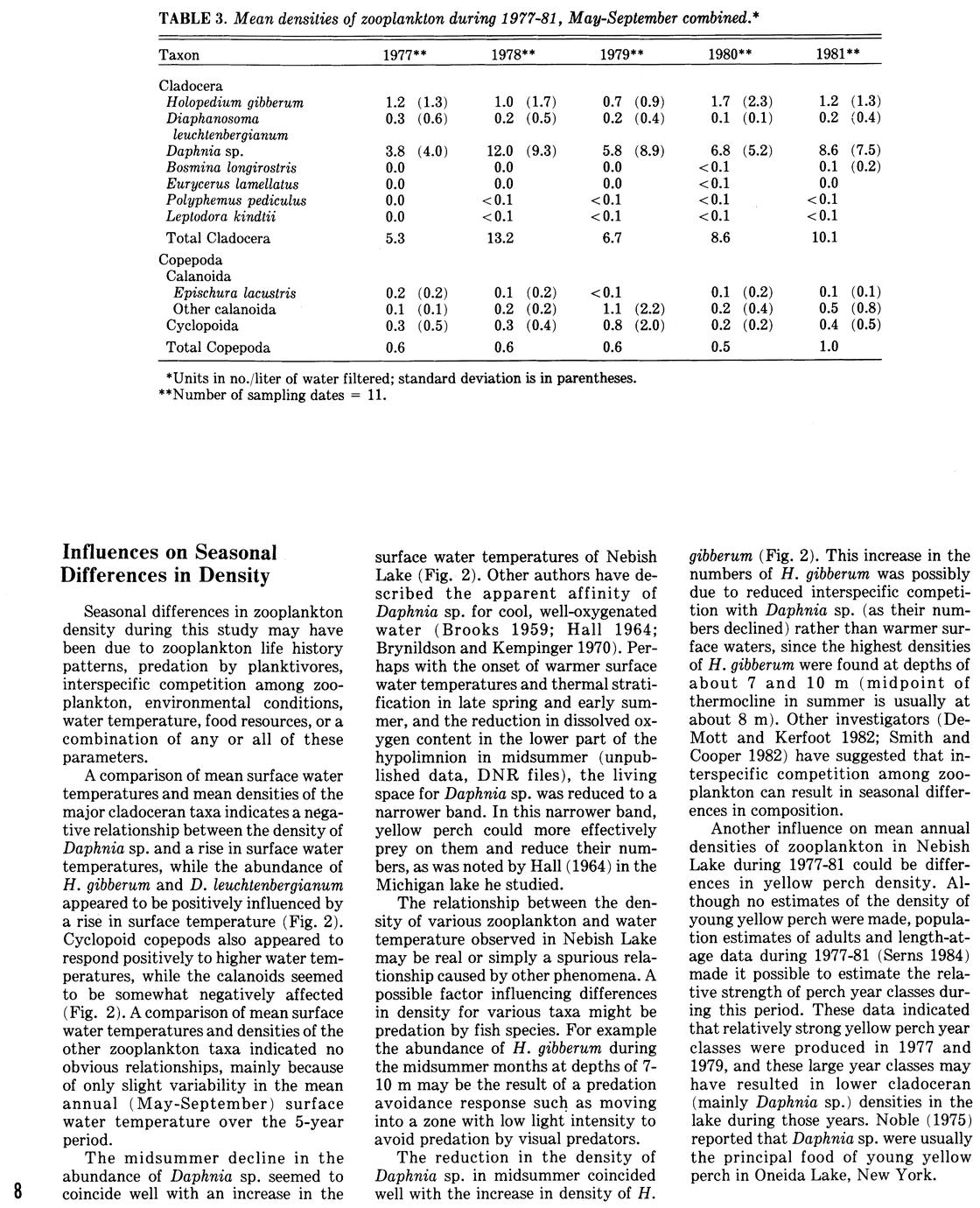 TABLE 3. Mean densities of zooplankton during 1977-81, May-September combined.*

| Taxon | 1977** | 1978** | 1979** | 1980** | 1981** |
|---|---|---|---|---|---|
| Cladocera | | | | | |
| Holopedium gibberum | 1.2 (1.3) | 1.0 (1.7) | 0.7 (0.9) | 1.7 (2.3) | 1.2 (1.3) |
| Diaphanosoma leuchtenbergianum | 0.3 (0.6) | 0.2 (0.5) | 0.2 (0.4) | 0.1 (0.1) | 0.2 (0.4) |
| Daphnia sp. | 3.8 (4.0) | 12.0 (9.3) | 5.8 (8.9) | 6.8 (5.2) | 8.6 (7.5) |
| Bosmina longirostris | 0.0 | 0.0 | 0.0 | <0.1 | 0.1 (0.2) |
| Eurycerus lamellatus | 0.0 | 0.0 | 0.0 | <0.1 | 0.0 |
| Polyphemus pediculus | 0.0 | <0.1 | <0.1 | <0.1 | <0.1 |
| Leptodora kindtii | 0.0 | <0.1 | <0.1 | <0.1 | <0.1 |
| Total Cladocera | 5.3 | 13.2 | 6.7 | 8.6 | 10.1 |
| Copepoda | | | | | |
| Calanoida | | | | | |
| Epischura lacustris | 0.2 (0.2) | 0.1 (0.2) | <0.1 | 0.1 (0.2) | 0.1 (0.1) |
| Other calanoida | 0.1 (0.1) | 0.2 (0.2) | 1.1 (2.2) | 0.2 (0.4) | 0.5 (0.8) |
| Cyclopoida | 0.3 (0.5) | 0.3 (0.4) | 0.8 (2.0) | 0.2 (0.2) | 0.4 (0.5) |
| Total Copepoda | 0.6 | 0.6 | 0.6 | 0.5 | 1.0 |

*Units in no./liter of water filtered; standard deviation is in parentheses.
**Number of sampling dates = 11.

Influences on Seasonal Differences in Density

Seasonal differences in zooplankton density during this study may have been due to zooplankton life history patterns, predation by planktivores, interspecific competition among zooplankton, environmental conditions, water temperature, food resources, or a combination of any or all of these parameters.

A comparison of mean surface water temperatures and mean densities of the major cladoceran taxa indicates a negative relationship between the density of Daphnia sp. and a rise in surface water temperatures, while the abundance of H. gibberum and D. leuchtenbergianum appeared to be positively influenced by a rise in surface temperature (Fig. 2). Cyclopoid copepods also appeared to respond positively to higher water temperatures, while the calanoids seemed to be somewhat negatively affected (Fig. 2). A comparison of mean surface water temperatures and densities of the other zooplankton taxa indicated no obvious relationships, mainly because of only slight variability in the mean annual (May-September) surface water temperature over the 5-year period.

The midsummer decline in the abundance of Daphnia sp. seemed to coincide well with an increase in the surface water temperatures of Nebish Lake (Fig. 2). Other authors have described the apparent affinity of Daphnia sp. for cool, well-oxygenated water (Brooks 1959; Hall 1964; Brynildson and Kempinger 1970). Perhaps with the onset of warmer surface water temperatures and thermal stratification in late spring and early summer, and the reduction in dissolved oxygen content in the lower part of the hypolimnion in midsummer (unpublished data, DNR files), the living space for Daphnia sp. was reduced to a narrower band. In this narrower band, yellow perch could more effectively prey on them and reduce their numbers, as was noted by Hall (1964) in the Michigan lake he studied.

The relationship between the density of various zooplankton and water temperature observed in Nebish Lake may be real or simply a spurious relationship caused by other phenomena. A possible factor influencing differences in density for various taxa might be predation by fish species. For example the abundance of H. gibberum during the midsummer months at depths of 7-10 m may be the result of a predation avoidance response such as moving into a zone with low light intensity to avoid predation by visual predators.

The reduction in the density of Daphnia sp. in midsummer coincided well with the increase in density of H. gibberum (Fig. 2). This increase in the numbers of H. gibberum was possibly due to reduced interspecific competition with Daphnia sp. (as their numbers declined) rather than warmer surface waters, since the highest densities of H. gibberum were found at depths of about 7 and 10 m (midpoint of thermocline in summer is usually at about 8 m). Other investigators (DeMott and Kerfoot 1982; Smith and Cooper 1982) have suggested that interspecific competition among zooplankton can result in seasonal differences in composition.

Another influence on mean annual densities of zooplankton in Nebish Lake during 1977-81 could be differences in yellow perch density. Although no estimates of the density of young yellow perch were made, population estimates of adults and length-at-age data during 1977-81 (Serns 1984) made it possible to estimate the relative strength of perch year classes during this period. These data indicated that relatively strong yellow perch year classes were produced in 1977 and 1979, and these large year classes may have resulted in lower cladoceran (mainly Daphnia sp.) densities in the lake during those years. Noble (1975) reported that Daphnia sp. were usually the principal food of young yellow perch in Oneida Lake, New York.

8